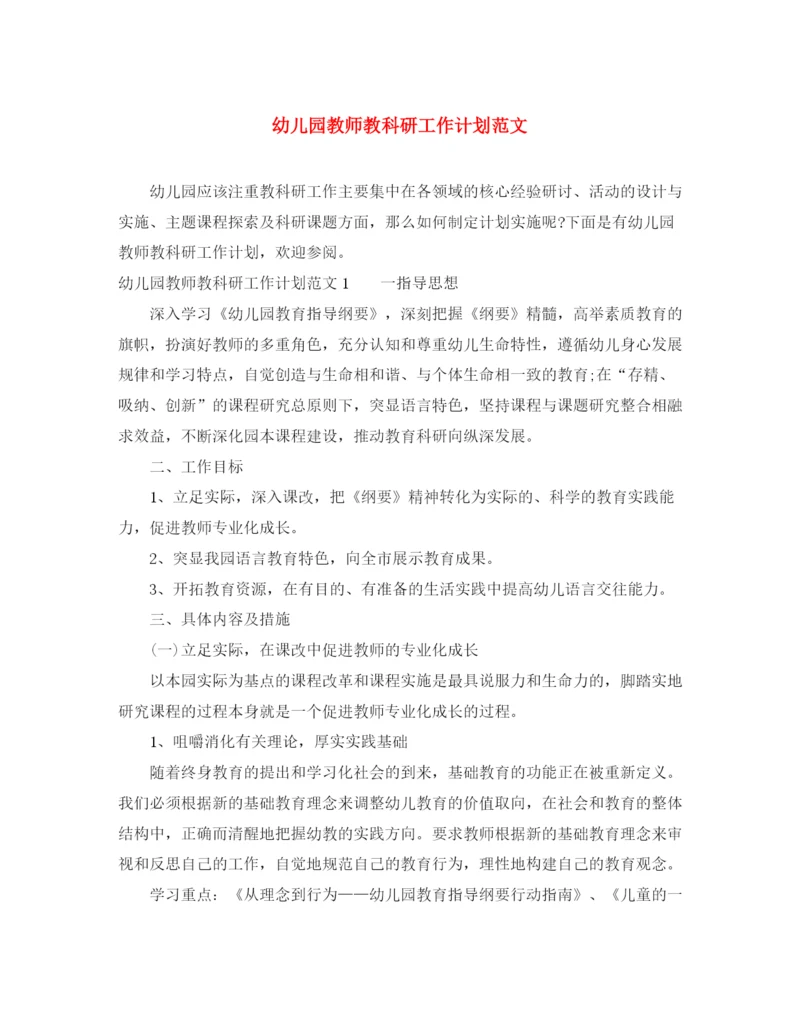 幼儿园教师教科研工作计划范文

幼儿园应该注重教科研工作主要集中在各领域的核心经验研讨、活动的设计与实施、主题课程探索及科研课题方面，那么如何制定计划实施呢?下面是有幼儿园教师教科研工作计划，欢迎参阅。

幼儿园教师教科研工作计划范文1　　一指导思想

深入学习《幼儿园教育指导纲要》，深刻把握《纲要》精髓，高举素质教育的旗帜，扮演好教师的多重角色，充分认知和尊重幼儿生命特性，遵循幼儿身心发展规律和学习特点，自觉创造与生命相和谐、与个体生命相一致的教育;在“存精、吸纳、创新”的课程研究总原则下，突显语言特色，坚持课程与课题研究整合相融求效益，不断深化园本课程建设，推动教育科研向纵深发展。

二、工作目标

1、立足实际，深入课改，把《纲要》精神转化为实际的、科学的教育实践能力，促进教师专业化成长。

2、突显我园语言教育特色，向全市展示教育成果。

3、开拓教育资源，在有目的、有准备的生活实践中提高幼儿语言交往能力。

三、具体内容及措施

(一)立足实际，在课改中促进教师的专业化成长

以本园实际为基点的课程改革和课程实施是最具说服力和生命力的，脚踏实地研究课程的过程本身就是一个促进教师专业化成长的过程。

1、咀嚼消化有关理论，厚实实践基础

随着终身教育的提出和学习化社会的到来，基础教育的功能正在被重新定义。我们必须根据新的基础教育理念来调整幼儿教育的价值取向，在社会和教育的整体结构中，正确而清醒地把握幼教的实践方向。要求教师根据新的基础教育理念来审视和反思自己的工作，自觉地规范自己的教育行为，理性地构建自己的教育观念。

学习重点：《从理念到行为——幼儿园教育指导纲要行动指南》、《儿童的一